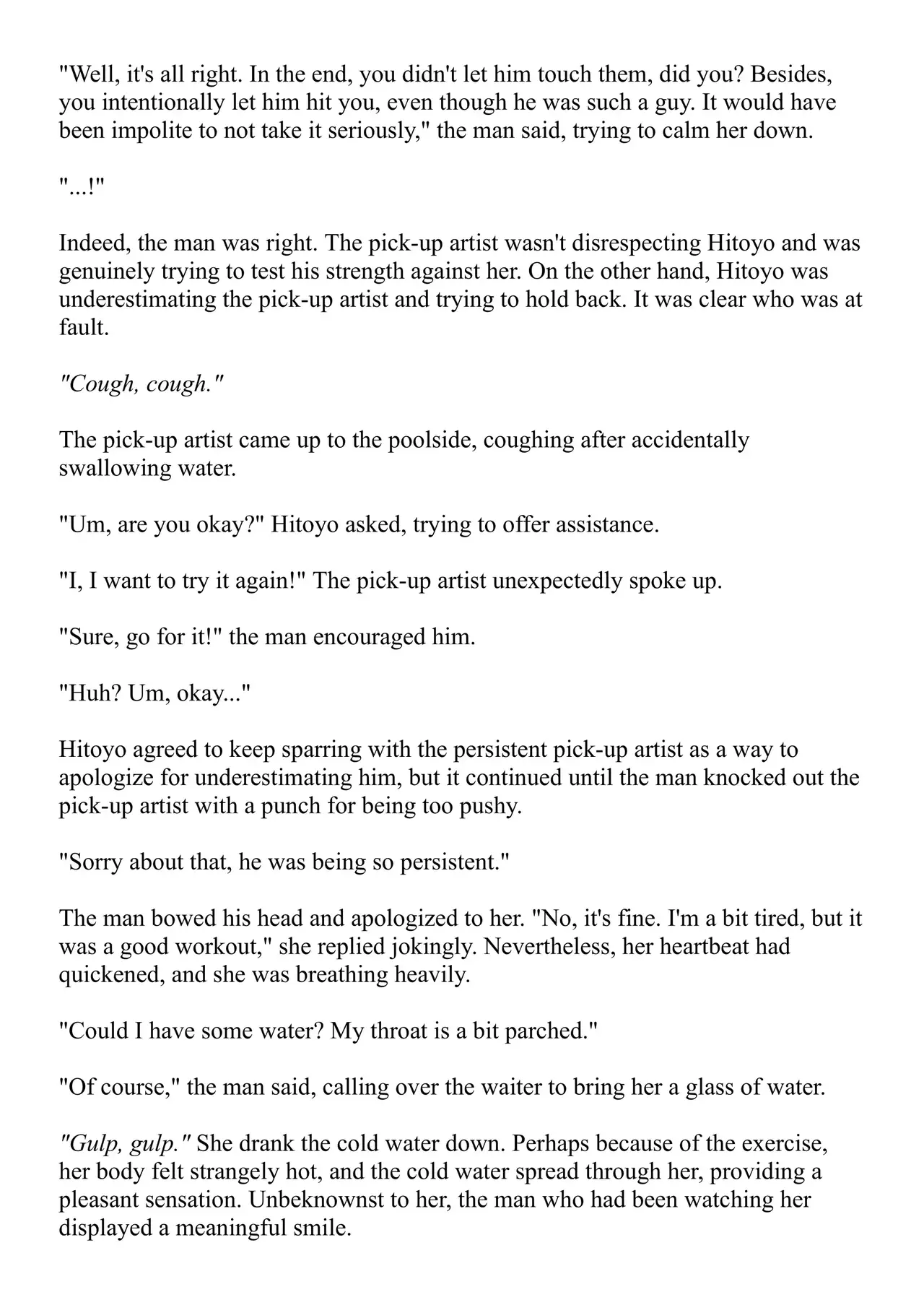 "Well, it's all right. In the end, you didn't let him touch them, did you? Besides, you intentionally let him hit you, even though he was such a guy. It would have been impolite to not take it seriously," the man said, trying to calm her down.

"...!"

Indeed, the man was right. The pick-up artist wasn't disrespecting Hitoyo and was genuinely trying to test his strength against her. On the other hand, Hitoyo was underestimating the pick-up artist and trying to hold back. It was clear who was at fault.

"Cough, cough."

The pick-up artist came up to the poolside, coughing after accidentally swallowing water.

"Um, are you okay?" Hitoyo asked, trying to offer assistance.

"I, I want to try it again!" The pick-up artist unexpectedly spoke up.

"Sure, go for it!" the man encouraged him.

"Huh? Um, okay..."

Hitoyo agreed to keep sparring with the persistent pick-up artist as a way to apologize for underestimating him, but it continued until the man knocked out the pick-up artist with a punch for being too pushy.

"Sorry about that, he was being so persistent."

The man bowed his head and apologized to her. "No, it's fine. I'm a bit tired, but it was a good workout," she replied jokingly. Nevertheless, her heartbeat had quickened, and she was breathing heavily.

"Could I have some water? My throat is a bit parched."

"Of course," the man said, calling over the waiter to bring her a glass of water.

"Gulp, gulp." She drank the cold water down. Perhaps because of the exercise, her body felt strangely hot, and the cold water spread through her, providing a pleasant sensation. Unbeknownst to her, the man who had been watching her displayed a meaningful smile.